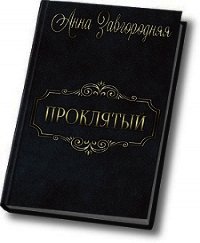 Анна Завгородняя

ПРОКЛЯТЫЙ